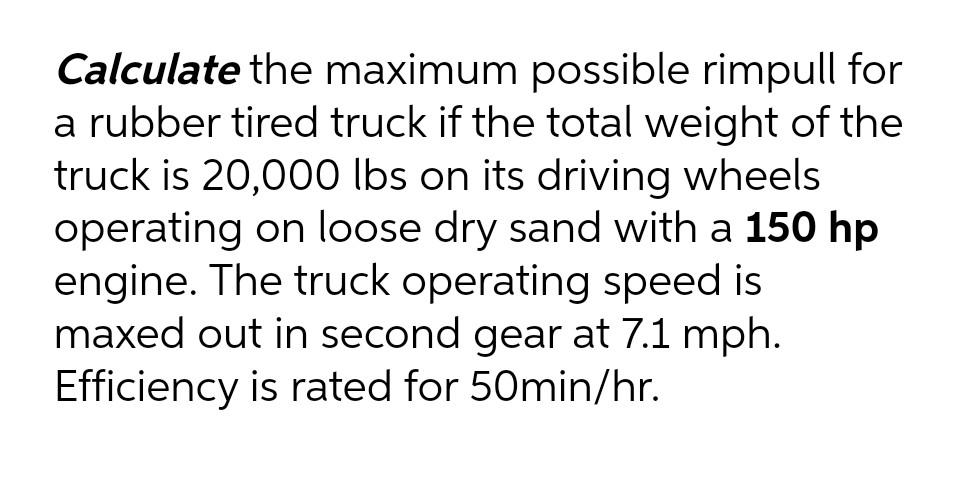 Calculate the maximum possible rimpull for a rubber tired truck if the total weight of the truck is 20,000 lbs on its driving wheels operating on loose dry sand with a 150 hp engine. The truck operating speed is maxed out in second gear at 7.1 mph. Efficiency is rated for 50min/hr.